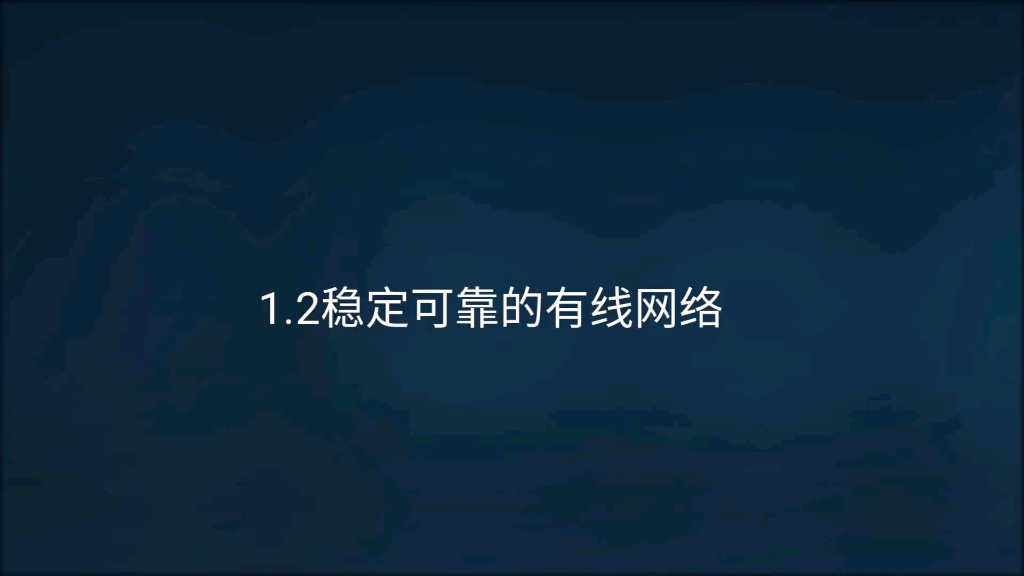 1.2稳定可靠的有线网络